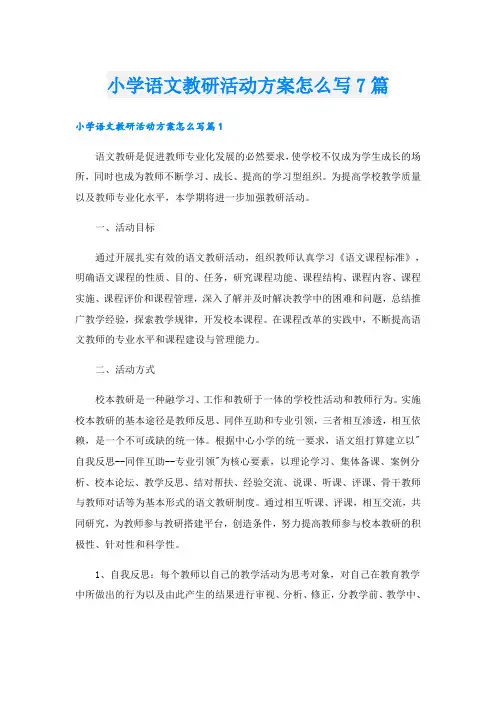 小学语文教研活动方案怎么写7篇

小学语文教研活动方案怎么写篇1

语文教研是促进教师专业化发展的必然要求，使学校不仅成为学生成长的场所，同时也成为教师不断学习、成长、提高的学习型组织。为提高学校教学质量以及教师专业化水平，本学期将进一步加强教研活动。

一、活动目标

通过开展扎实有效的语文教研活动，组织教师认真学习《语文课程标准》，明确语文课程的性质、目的、任务，研究课程功能、课程结构、课程内容、课程实施、课程评价和课程管理，深入了解并及时解决教学中的困难和问题，总结推广教学经验，探索教学规律，开发校本课程。在课程改革的实践中，不断提高语文教师的专业水平和课程建设与管理能力。

二、活动方式

校本教研是一种融学习、工作和教研于一体的学校性活动和教师行为。实施校本教研的基本途径是教师反思、同伴互助和专业引领，三者相互渗透，相互依赖，是一个不可或缺的统一体。根据中心小学的统一要求，语文组打算建立以"自我反思--同伴互助--专业引领"为核心要素，以理论学习、集体备课、案例分析、校本论坛、教学反思、结对帮扶、经验交流、说课、听课、评课、骨干教师与教师对话等为基本形式的语文教研制度。通过相互听课、评课，相互交流，共同研究，为教师参与教研搭建平台，创造条件，努力提高教师参与校本教研的积极性、针对性和科学性。

1、自我反思：每个教师以自己的教学活动为思考对象，对自己在教育教学中所做出的行为以及由此产生的结果进行审视、分析、修正，分教学前、教学中、